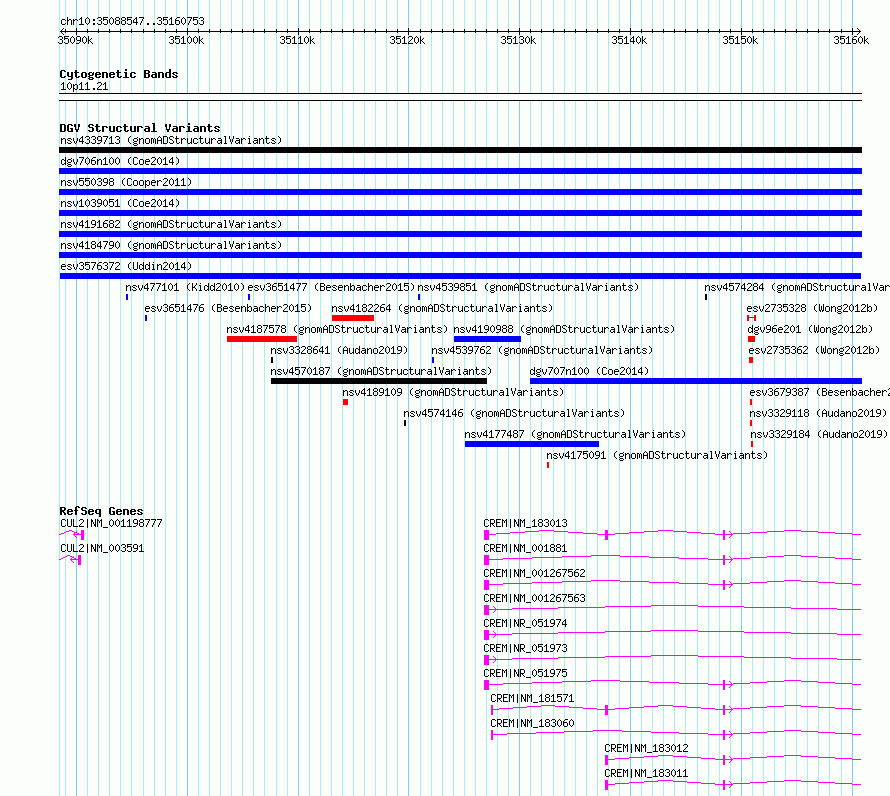 chr10:35088547..35160753

35090k 35100k 35110k 35120k 35130k 35140k 35150k 35160k

Cytogenetic Bands
10p11.21

DGV Structural Variants
nsv4339713 (gnomADStructuralVariants)
dgv706n100 (Coe2014)
nsv550398 (Cooper2011)
nsv1039051 (Coe2014)
nsv4191682 (gnomADStructuralVariants)
nsv4184790 (gnomADStructuralVariants)
esv3576372 (Uddin2014)
nsv477101 (Kidd2010) esv3651477 (Besenbacher2015) nsv4539851 (gnomADStructuralVariants) nsv4574284 (gnomADStructuralVar
esv3651476 (Besenbacher2015) nsv4182264 (gnomADStructuralVariants) esv2735328 (Wong2012b)
nsv4187578 (gnomADStructuralVariants) nsv4190988 (gnomADStructuralVariants) dgv96e201 (Wong2012b)
nsv3328641 (Audano2019) nsv4539762 (gnomADStructuralVariants) esv2735362 (Wong2012b)
nsv4570187 (gnomADStructuralVariants) dgv707n100 (Coe2014)
nsv4189109 (gnomADStructuralVariants) esv3679387 (Besenbacher2
nsv4574146 (gnomADStructuralVariants) nsv3329118 (Audano2019)
nsv4177487 (gnomADStructuralVariants) nsv3329184 (Audano2019)
nsv4175091 (gnomADStructuralVariants)

RefSeq Genes
CUL2|NM_001198777
CUL2|NM_003591
CREM|NM_183013
CREM|NM_001881
CREM|NM_001267562
CREM|NM_001267563
CREM|NR_051974
CREM|NR_051973
CREM|NR_051975
CREM|NM_181571
CREM|NM_183060
CREM|NM_183012
CREM|NM_183011